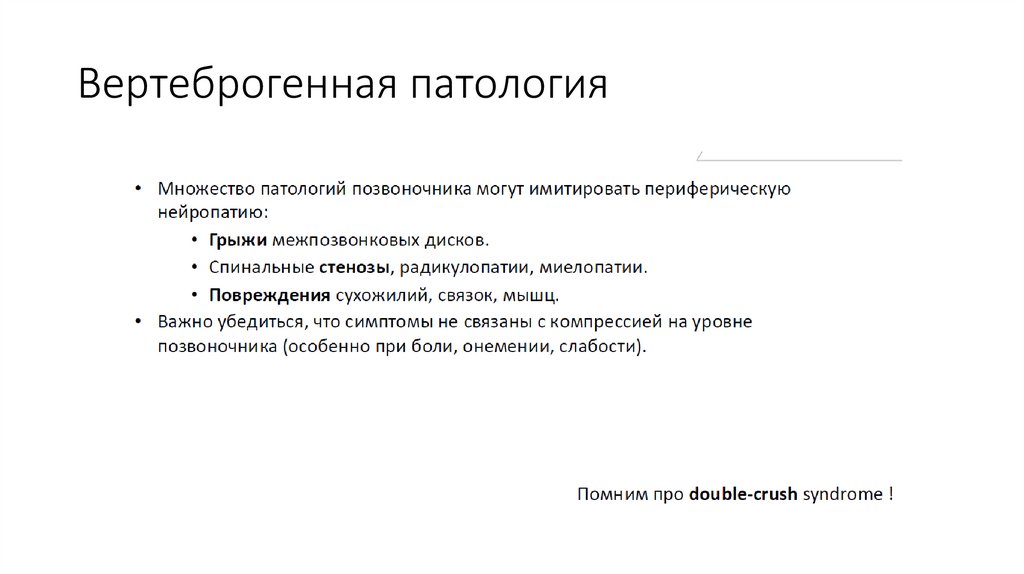 Вертеброгенная патология

• Множество патологий позвоночника могут имитировать периферическую нейропатию:
  • Грыжи межпозвонковых дисков.
  • Спинальные стенозы, радикулопатии, миелопатии.
  • Повреждения сухожилий, связок, мышц.
• Важно убедиться, что симптомы не связаны с компрессией на уровне позвоночника (особенно при боли, онемении, слабости).

Помним про double-crush syndrome !